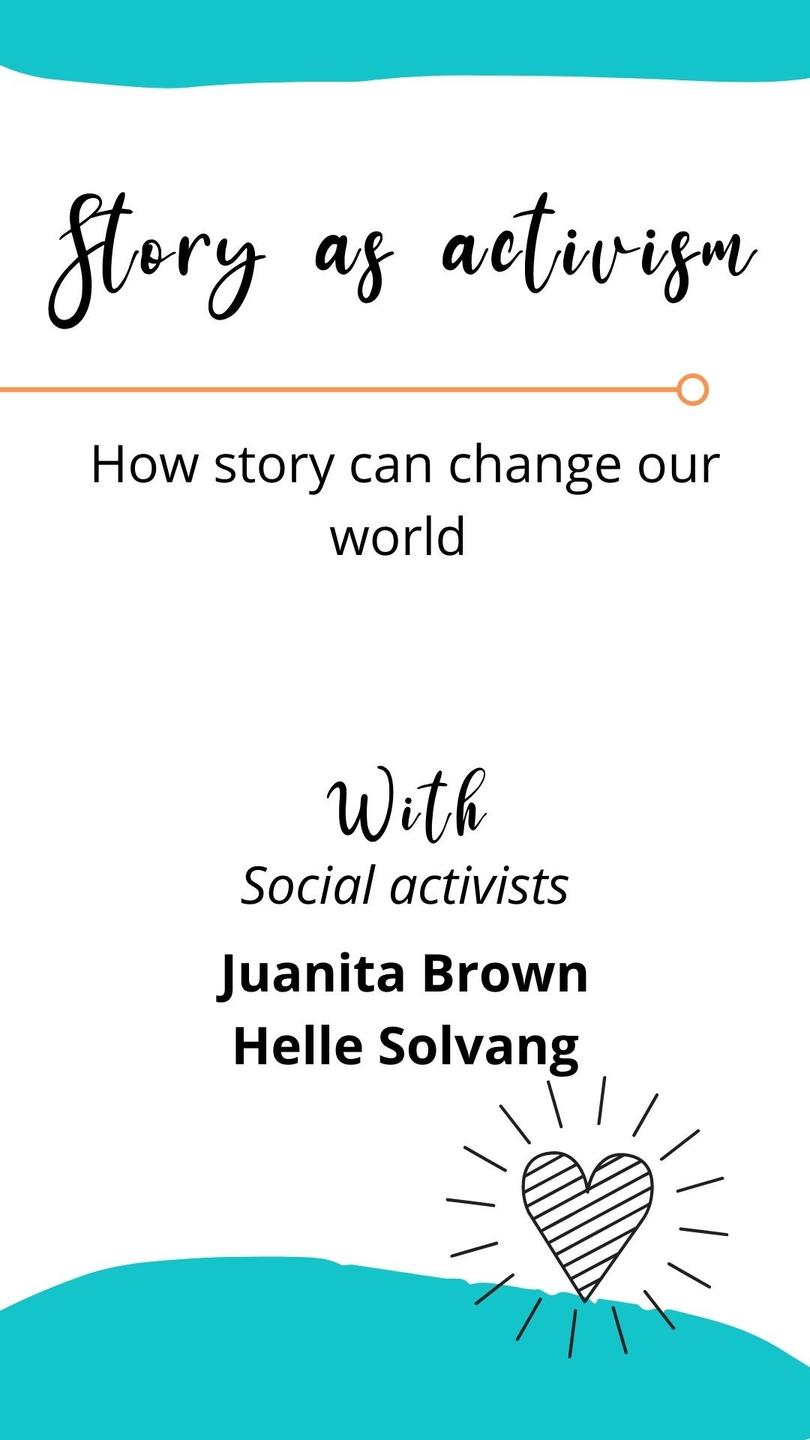 Story as activism

How story can change our world

With
Social activists

Juanita Brown
Helle Solvang